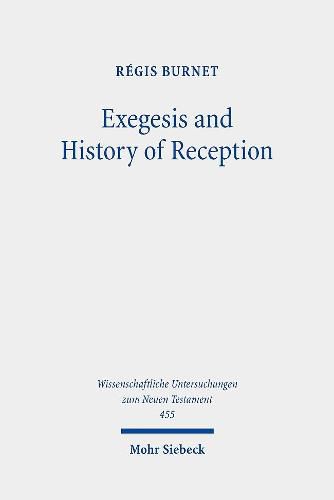 RÉGIS BURNET

Exegesis and History of Reception

Wissenschaftliche Untersuchungen zum Neuen Testament 455

Mohr Siebeck